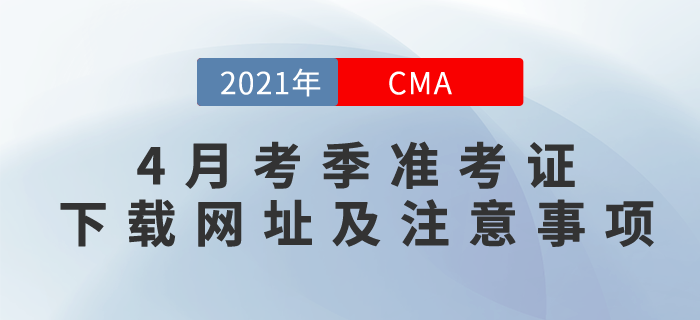 2021年 CMA

4月考季准考证
下载网址及注意事项